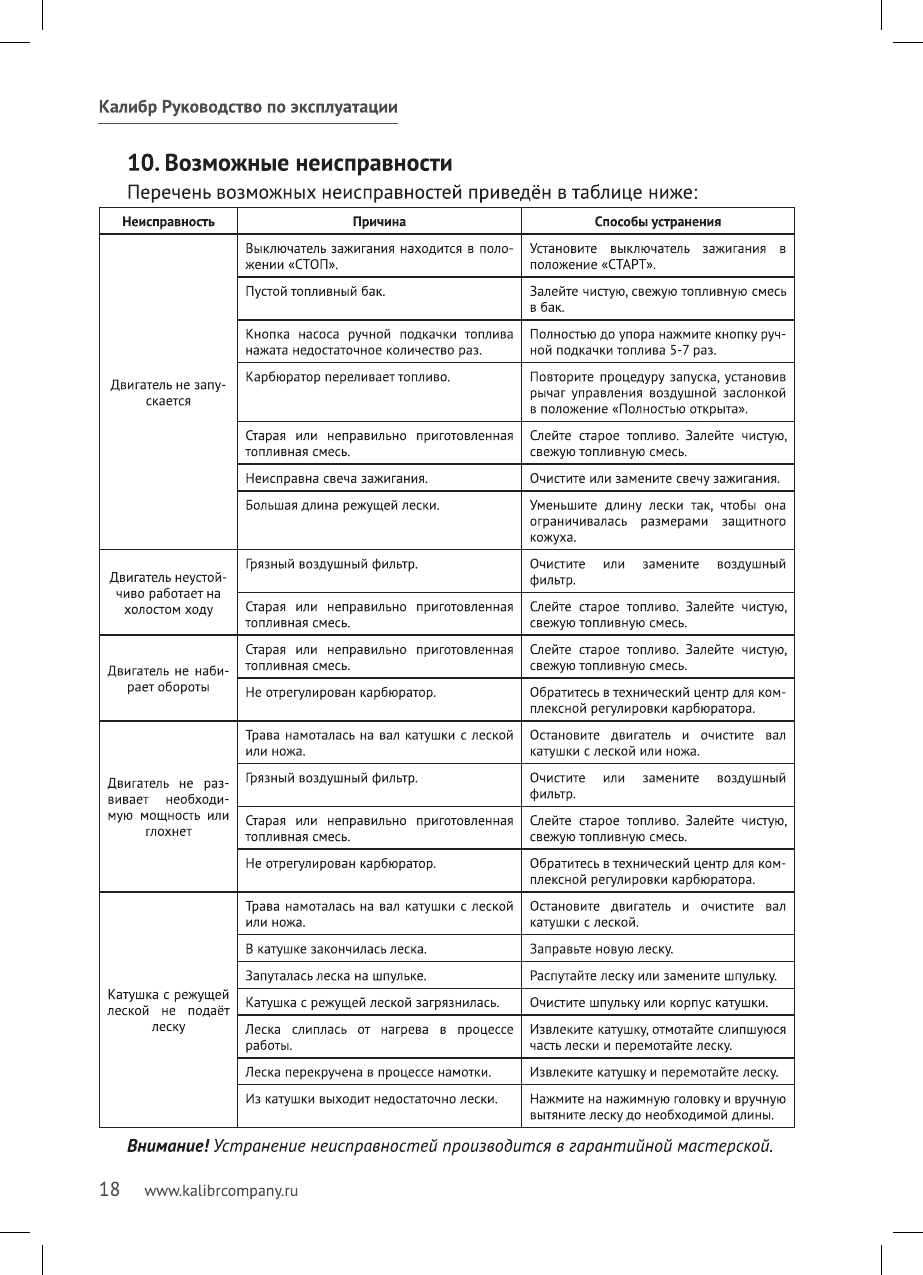 Калибр Руководство по эксплуатации

10. Возможные неисправности

Перечень возможных неисправностей приведён в таблице ниже:

| Неисправность | Причина | Способы устранения |
|---|---|---|
| Двигатель не запускается | Выключатель зажигания находится в положении «СТОП». | Установите выключатель зажигания в положение «СТАРТ». |
| | Пустой топливный бак. | Залейте чистую, свежую топливную смесь в бак. |
| | Кнопка насоса ручной подкачки топлива нажата недостаточное количество раз. | Полностью до упора нажмите кнопку ручной подкачки топлива 5-7 раз. |
| | Карбюратор переливает топливо. | Повторите процедуру запуска, установив рычаг управления воздушной заслонкой в положение «Полностью открыта». |
| | Старая или неправильно приготовленная топливная смесь. | Слейте старое топливо. Залейте чистую, свежую топливную смесь. |
| | Неисправна свеча зажигания. | Очистите или замените свечу зажигания. |
| | Большая длина режущей лески. | Уменьшите длину лески так, чтобы она ограничивалась размерами защитного кожуха. |
| Двигатель неустойчиво работает на холостом ходу | Грязный воздушный фильтр. | Очистите или замените воздушный фильтр. |
| | Старая или неправильно приготовленная топливная смесь. | Слейте старое топливо. Залейте чистую, свежую топливную смесь. |
| Двигатель не набирает обороты | Старая или неправильно приготовленная топливная смесь. | Слейте старое топливо. Залейте чистую, свежую топливную смесь. |
| | Не отрегулирован карбюратор. | Обратитесь в технический центр для комплексной регулировки карбюратора. |
| Двигатель не развивает необходимую мощность или глохнет | Трава намоталась на вал катушки с леской или ножа. | Остановите двигатель и очистите вал катушки с леской или ножа. |
| | Грязный воздушный фильтр. | Очистите или замените воздушный фильтр. |
| | Старая или неправильно приготовленная топливная смесь. | Слейте старое топливо. Залейте чистую, свежую топливную смесь. |
| | Не отрегулирован карбюратор. | Обратитесь в технический центр для комплексной регулировки карбюратора. |
| Катушка с режущей леской не подаёт леску | Трава намоталась на вал катушки с леской или ножа. | Остановите двигатель и очистите вал катушки с леской. |
| | В катушке закончилась леска. | Заправьте новую леску. |
| | Запуталась леска на шпульке. | Распутайте леску или замените шпульку. |
| | Катушка с режущей леской загрязнилась. | Очистите шпульку или корпус катушки. |
| | Леска слиплась от нагрева в процессе работы. | Извлеките катушку, отмотайте слипшуюся часть лески и перемотайте леску. |
| | Леска перекручена в процессе намотки. | Извлеките катушку и перемотайте леску. |
| | Из катушки выходит недостаточно лески. | Нажмите на нажимную головку и вручную вытяните леску до необходимой длины. |

Внимание! Устранение неисправностей производится в гарантийной мастерской.

18 www.kalibrcompany.ru